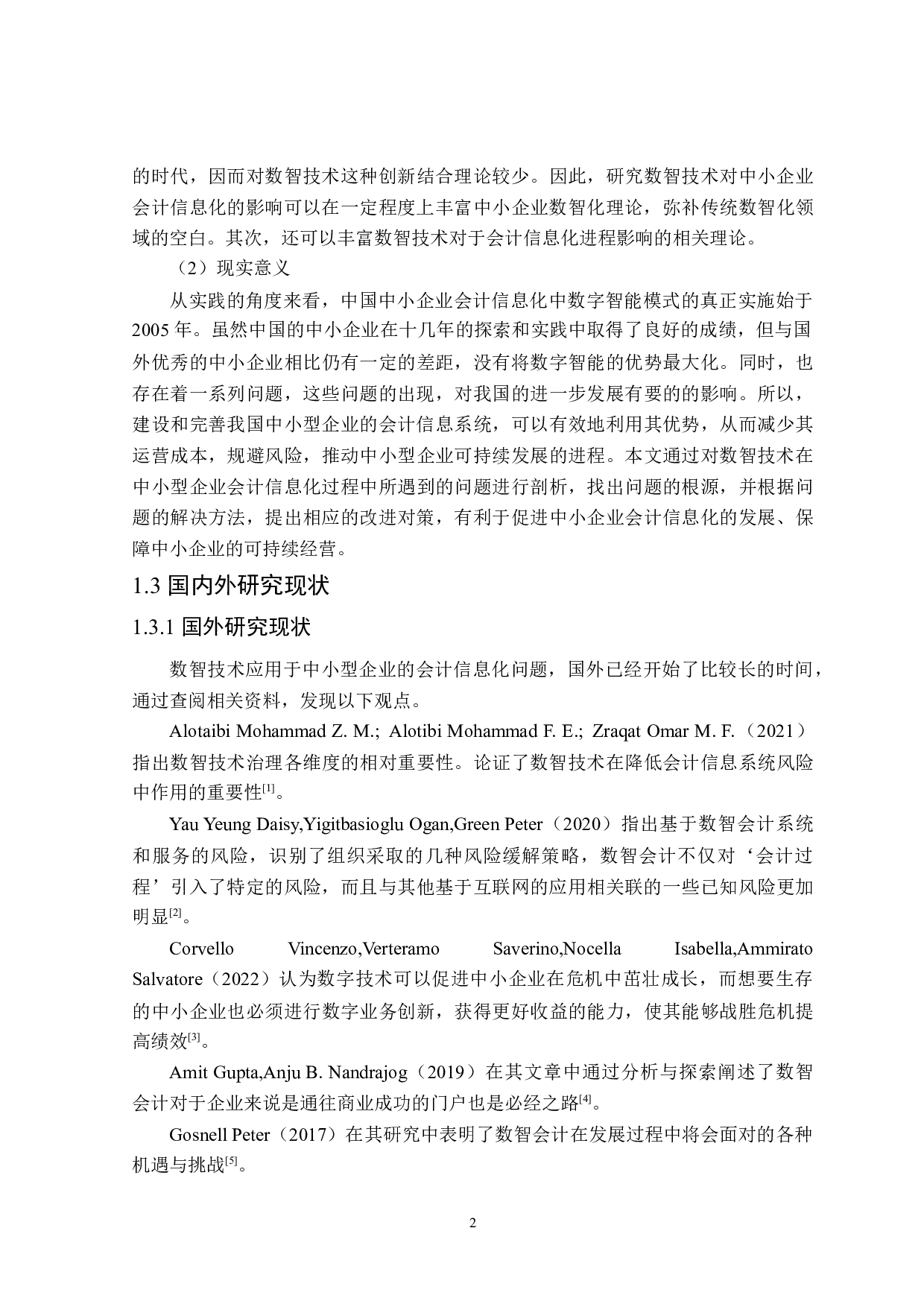 的时代，因而对数智技术这种创新结合理论较少。因此，研究数智技术对中小企业会计信息化的影响可以在一定程度上丰富中小企业数智化理论，弥补传统数智化领域的空白。其次，还可以丰富数智技术对于会计信息化进程影响的相关理论。

（2）现实意义

从实践的角度来看，中国中小企业会计信息化中数字智能模式的真正实施始于2005年。虽然中国的中小企业在十几年的探索和实践中取得了良好的成绩，但与国外优秀的中小企业相比仍有一定的差距，没有将数字智能的优势最大化。同时，也存在着一系列问题，这些问题的出现，对我国的进一步发展有要的的影响。所以，建设和完善我国中小型企业的会计信息系统，可以有效地利用其优势，从而减少其运营成本，规避风险，推动中小型企业可持续发展的进程。本文通过对数智技术在中小型企业会计信息化过程中所遇到的问题进行剖析，找出问题的根源，并根据问题的解决方法，提出相应的改进对策，有利于促进中小企业会计信息化的发展、保障中小企业的可持续经营。

1.3 国内外研究现状

1.3.1 国外研究现状

数智技术应用于中小型企业的会计信息化问题，国外已经开始了比较长的时间，通过查阅相关资料，发现以下观点。

Alotaibi Mohammad Z. M.; Alotibi Mohammad F. E.; Zraqat Omar M. F.（2021）指出数智技术治理各维度的相对重要性。论证了数智技术在降低会计信息系统风险中作用的重要性$^{[1]}$。

Yau Yeung Daisy,Yigitbasioglu Ogan,Green Peter（2020）指出基于数智会计系统和服务的风险，识别了组织采取的几种风险缓解策略，数智会计不仅对‘会计过程’引入了特定的风险，而且与其他基于互联网的应用相关联的一些已知风险更加明显$^{[2]}$。

Corvello Vincenzo,Verteramo Saverino,Nocella Isabella,Ammirato Salvatore（2022）认为数字技术可以促进中小企业在危机中茁壮成长，而想要生存的中小企业也必须进行数字业务创新，获得更好收益的能力，使其能够战胜危机提高绩效$^{[3]}$。

Amit Gupta,Anju B. Nandrajog（2019）在其文章中通过分析与探索阐述了数智会计对于企业来说是通往商业成功的门户也是必经之路$^{[4]}$。

Gosnell Peter（2017）在其研究中表明了数智会计在发展过程中将会面对的各种机遇与挑战$^{[5]}$。

2